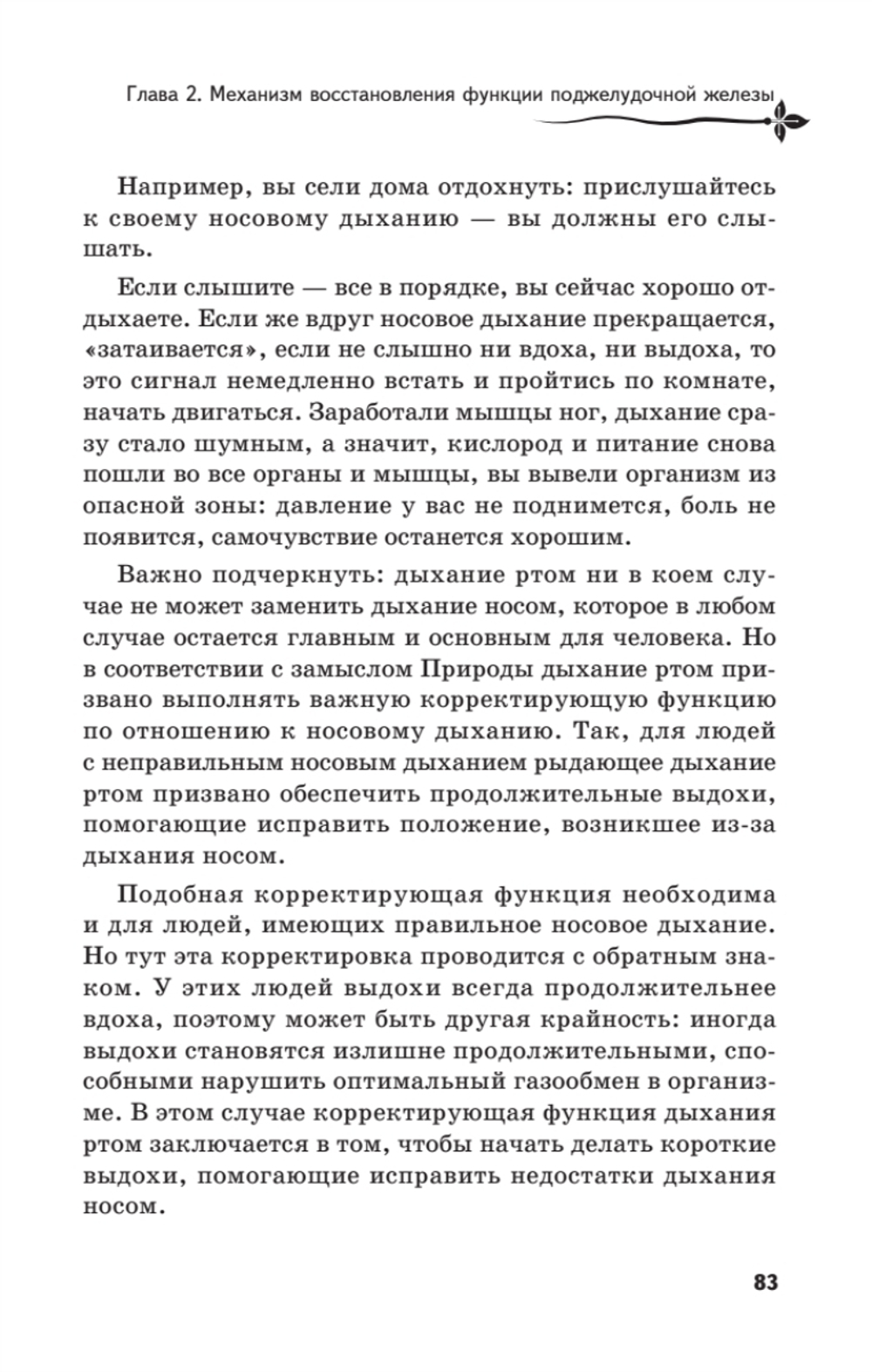 Глава 2. Механизм восстановления функции поджелудочной железы

Например, вы сели дома отдохнуть: прислушайтесь к своему носовому дыханию — вы должны его слышать.

Если слышите — все в порядке, вы сейчас хорошо отдыхаете. Если же вдруг носовое дыхание прекращается, «затаивается», если не слышно ни вдоха, ни выдоха, то это сигнал немедленно встать и пройтись по комнате, начать двигаться. Заработали мышцы ног, дыхание сразу стало шумным, а значит, кислород и питание снова пошли во все органы и мышцы, вы вывели организм из опасной зоны: давление у вас не поднимется, боль не появится, самочувствие останется хорошим.

Важно подчеркнуть: дыхание ртом ни в коем случае не может заменить дыхание носом, которое в любом случае остается главным и основным для человека. Но в соответствии с замыслом Природы дыхание ртом призвано выполнять важную корректирующую функцию по отношению к носовому дыханию. Так, для людей с неправильным носовым дыханием рыдающее дыхание ртом призвано обеспечить продолжительные выдохи, помогающие исправить положение, возникшее из-за дыхания носом.

Подобная корректирующая функция необходима и для людей, имеющих правильное носовое дыхание. Но тут эта корректировка проводится с обратным знаком. У этих людей выдохи всегда продолжительнее вдоха, поэтому может быть другая крайность: иногда выдохи становятся излишне продолжительными, способными нарушить оптимальный газообмен в организме. В этом случае корректирующая функция дыхания ртом заключается в том, чтобы начать делать короткие выдохи, помогающие исправить недостатки дыхания носом.

83